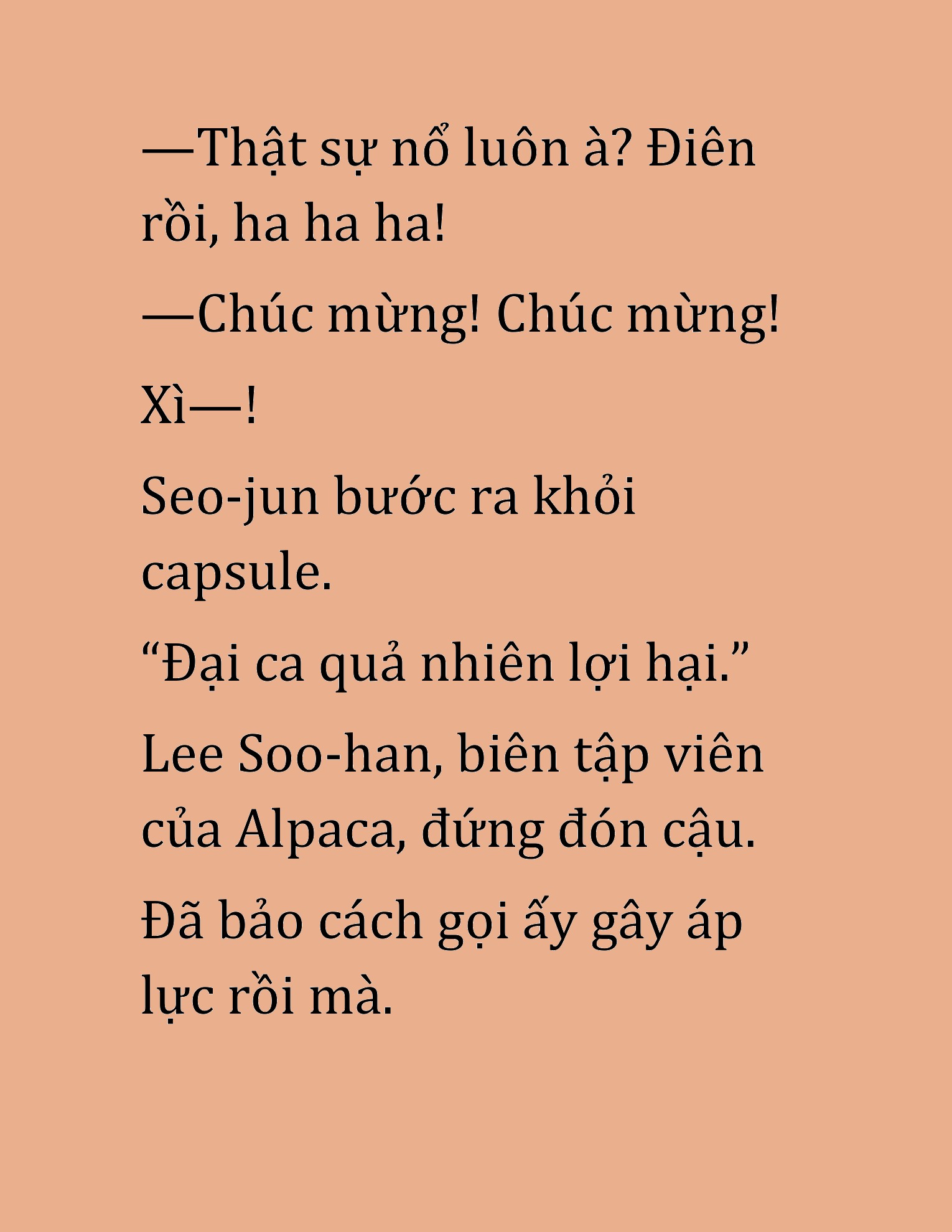 —Thật sự nổ luôn à? Điên rồi, ha ha ha!

—Chúc mừng! Chúc mừng!

Xì—!

Seo-jun bước ra khỏi capsule.

“Đại ca quả nhiên lợi hại.”

Lee Soo-han, biên tập viên của Alpaca, đứng đón cậu.

Đã bảo cách gọi ấy gây áp lực rồi mà.